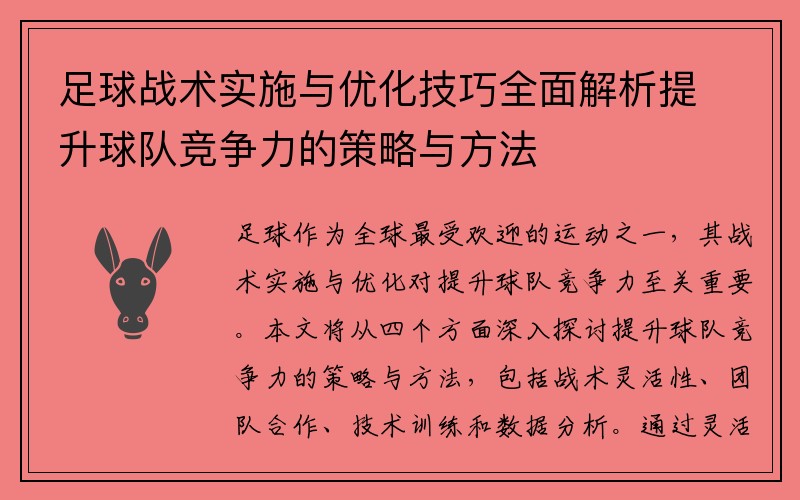 足球战术实施与优化技巧全面解析提升球队竞争力的策略与方法

足球作为全球最受欢迎的运动之一，其战术实施与优化对提升球队竞争力至关重要。本文将从四个方面深入探讨提升球队竞争力的策略与方法，包括战术灵活性、团队合作、技术训练和数据分析。通过灵活